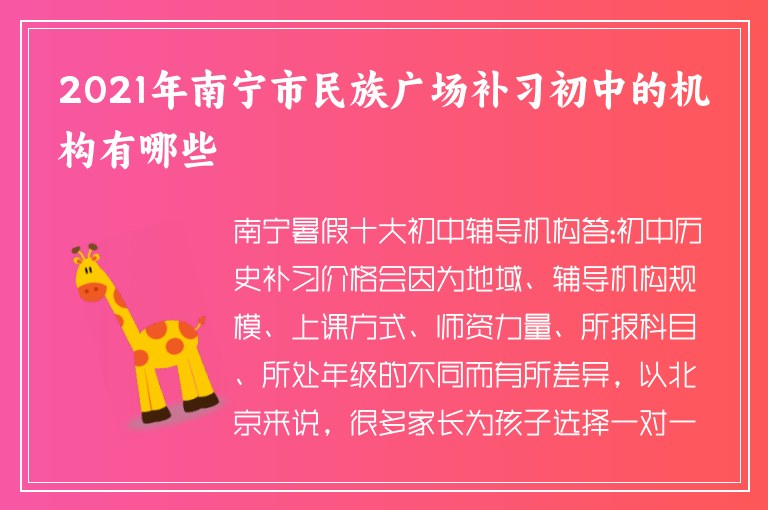 2021年南宁市民族广场补习初中的机构有哪些

南宁暑假十大初中辅导机构答:初中历史补习价格会因为地域、辅导机构规模、上课方式、师资力量、所报科目、所处年级的不同而有所差异，以北京来说，很多家长为孩子选择一对一